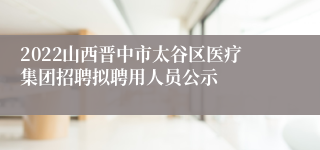 2022山西晋中市太谷区医疗集团招聘拟聘用人员公示